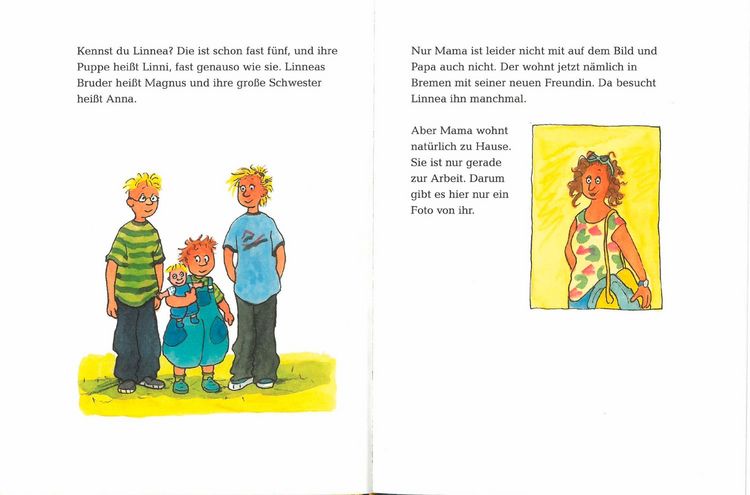 Kennst du Linnea? Die ist schon fast fünf, und ihre Puppe heißt Linni, fast genauso wie sie. Linneas Bruder heißt Magnus und ihre große Schwester heißt Anna.

Nur Mama ist leider nicht mit auf dem Bild und Papa auch nicht. Der wohnt jetzt nämlich in Bremen mit seiner neuen Freundin. Da besucht Linnea ihn manchmal.

Aber Mama wohnt natürlich zu Hause. Sie ist nur gerade zur Arbeit. Darum gibt es hier nur ein Foto von ihr.